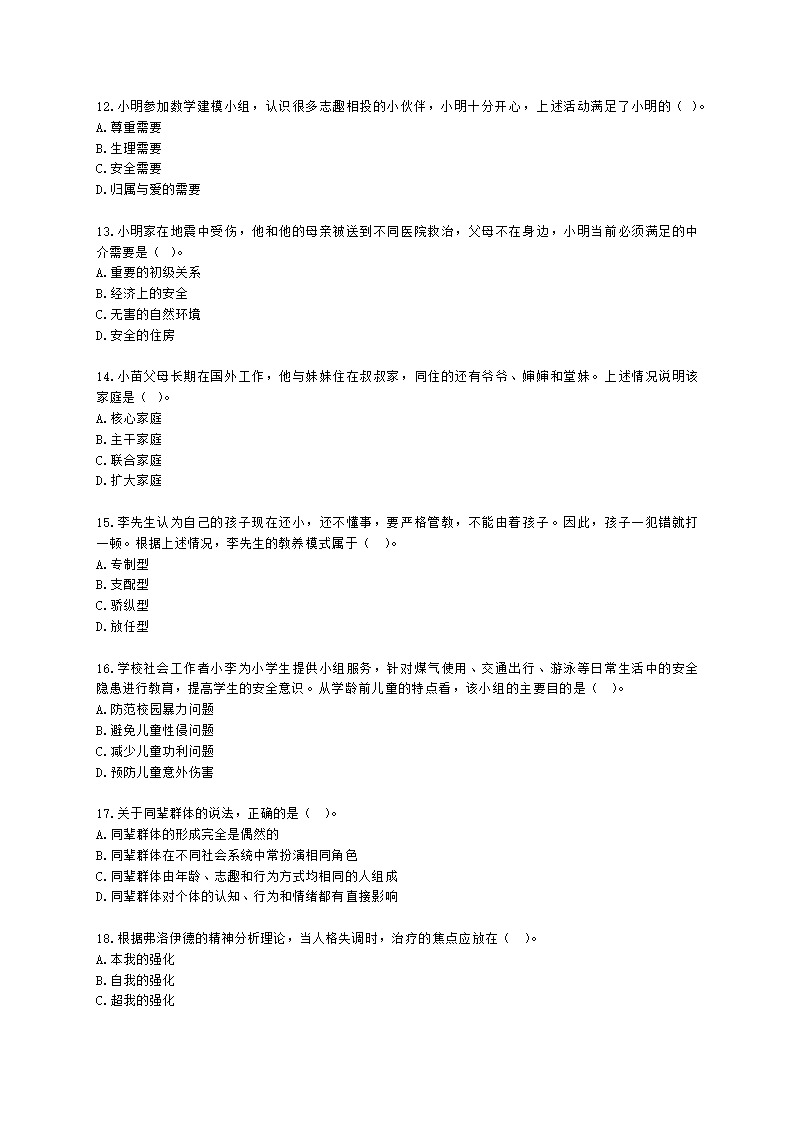 12.小明参加数学建模小组，认识很多志趣相投的小伙伴，小明十分开心，上述活动满足了小明的（ ）。
A.尊重需要
B.生理需要
C.安全需要
D.归属与爱的需要

13.小明家在地震中受伤，他和他的母亲被送到不同医院救治，父母不在身边，小明当前必须满足的中介需要是（ ）。
A.重要的初级关系
B.经济上的安全
C.无害的自然环境
D.安全的住房

14.小苗父母长期在国外工作，他与妹妹住在叔叔家，同住的还有爷爷、婶婶和堂妹。上述情况说明该家庭是（ ）。
A.核心家庭
B.主干家庭
C.联合家庭
D.扩大家庭

15.李先生认为自己的孩子现在还小，还不懂事，要严格管教，不能由着孩子。因此，孩子一犯错就打一顿。根据上述情况，李先生的教养模式属于（ ）。
A.专制型
B.支配型
C.骄纵型
D.放任型

16.学校社会工作者小李为小学生提供小组服务，针对煤气使用、交通出行、游泳等日常生活中的安全隐患进行教育，提高学生的安全意识。从学龄前儿童的特点看，该小组的主要目的是（ ）。
A.防范校园暴力问题
B.避免儿童性侵问题
C.减少儿童功利问题
D.预防儿童意外伤害

17.关于同辈群体的说法，正确的是（ ）。
A.同辈群体的形成完全是偶然的
B.同辈群体在不同社会系统中常扮演相同角色
C.同辈群体由年龄、志趣和行为方式均相同的人组成
D.同辈群体对个体的认知、行为和情绪都有直接影响

18.根据弗洛伊德的精神分析理论，当人格失调时，治疗的焦点应放在（ ）。
A.本我的强化
B.自我的强化
C.超我的强化